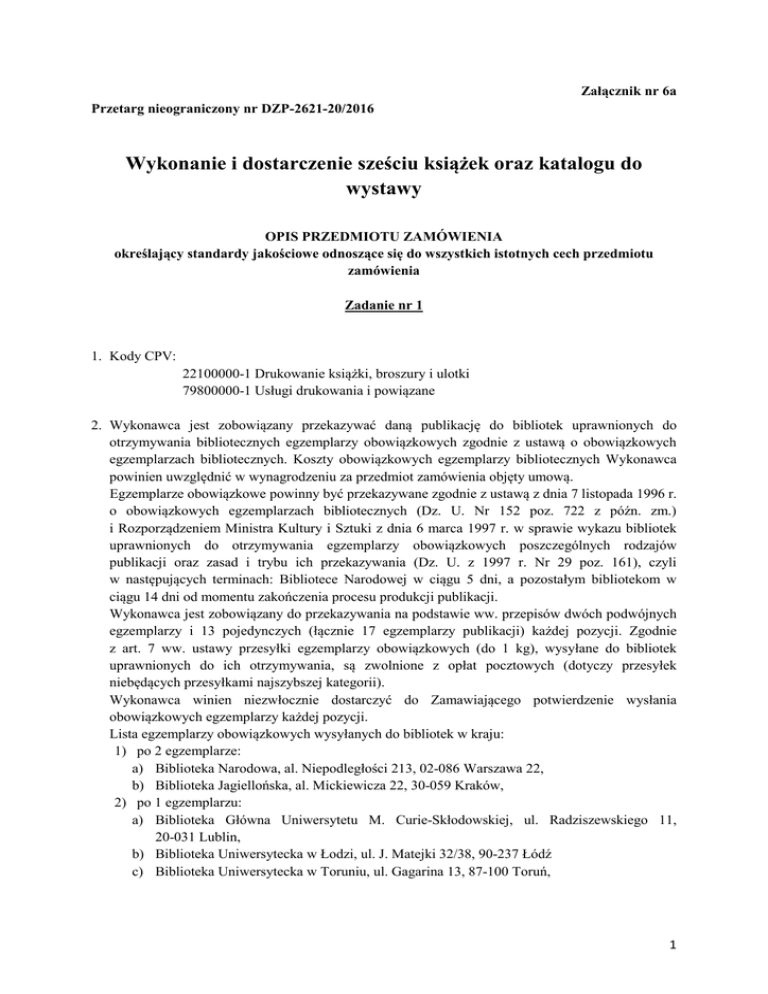 Załącznik nr 6a

Przetarg nieograniczony nr DZP-2621-20/2016

Wykonanie i dostarczenie sześciu książek oraz katalogu do wystawy

OPIS PRZEDMIOTU ZAMÓWIENIA
określający standardy jakościowe odnoszące się do wszystkich istotnych cech przedmiotu zamówienia

Zadanie nr 1

1. Kody CPV:
22100000-1 Drukowanie książki, broszury i ulotki
79800000-1 Usługi drukowania i powiązane

2. Wykonawca jest zobowiązany przekazywać daną publikację do bibliotek uprawnionych do otrzymywania bibliotecznych egzemplarzy obowiązkowych zgodnie z ustawą o obowiązkowych egzemplarzach bibliotecznych. Koszty obowiązkowych egzemplarzy bibliotecznych Wykonawca powinien uwzględnić w wynagrodzeniu za przedmiot zamówienia objęty umową.
Egzemplarze obowiązkowe powinny być przekazywane zgodnie z ustawą z dnia 7 listopada 1996 r. o obowiązkowych egzemplarzach bibliotecznych (Dz. U. Nr 152 poz. 722 z późn. zm.) i Rozporządzeniem Ministra Kultury i Sztuki z dnia 6 marca 1997 r. w sprawie wykazu bibliotek uprawnionych do otrzymywania egzemplarzy obowiązkowych poszczególnych rodzajów publikacji oraz zasad i trybu ich przekazywania (Dz. U. z 1997 r. Nr 29 poz. 161), czyli w następujących terminach: Bibliotece Narodowej w ciągu 5 dni, a pozostałym bibliotekom w ciągu 14 dni od momentu zakończenia procesu produkcji publikacji.
Wykonawca jest zobowiązany do przekazywania na podstawie ww. przepisów dwóch podwójnych egzemplarzy i 13 pojedynczych (łącznie 17 egzemplarzy publikacji) każdej pozycji. Zgodnie z art. 7 ww. ustawy przesyłki egzemplarzy obowiązkowych (do 1 kg), wysyłane do bibliotek uprawnionych do ich otrzymywania, są zwolnione z opłat pocztowych (dotyczy przesyłek niebędących przesyłkami najszybszej kategorii).
Wykonawca winien niezwłocznie dostarczyć do Zamawiającego potwierdzenie wysłania obowiązkowych egzemplarzy każdej pozycji.
Lista egzemplarzy obowiązkowych wysyłanych do bibliotek w kraju:
1) po 2 egzemplarze:
a) Biblioteka Narodowa, al. Niepodległości 213, 02-086 Warszawa 22,
b) Biblioteka Jagiellońska, al. Mickiewicza 22, 30-059 Kraków,
2) po 1 egzemplarzu:
a) Biblioteka Główna Uniwersytetu M. Curie-Skłodowskiej, ul. Radziszewskiego 11, 20-031 Lublin,
b) Biblioteka Uniwersytecka w Łodzi, ul. J. Matejki 32/38, 90-237 Łódź
c) Biblioteka Uniwersytecka w Toruniu, ul. Gagarina 13, 87-100 Toruń,

1